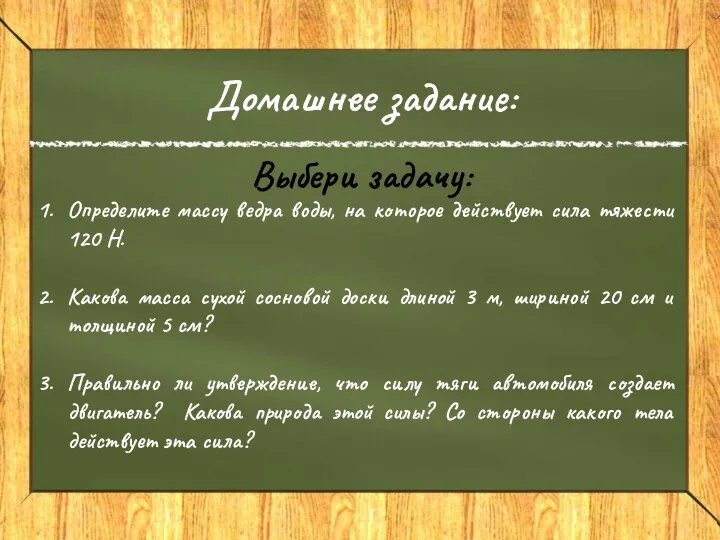 Домашнее задание:

Выбери задачу:

1. Определите массу ведра воды, на которое действует сила тяжести 120 Н.

2. Какова масса сухой сосновой доски длиной 3 м, шириной 20 см и толщиной 5 см?

3. Правильно ли утверждение, что силу тяги автомобиля создает двигатель? Какова природа этой силы? Со стороны какого тела действует эта сила?